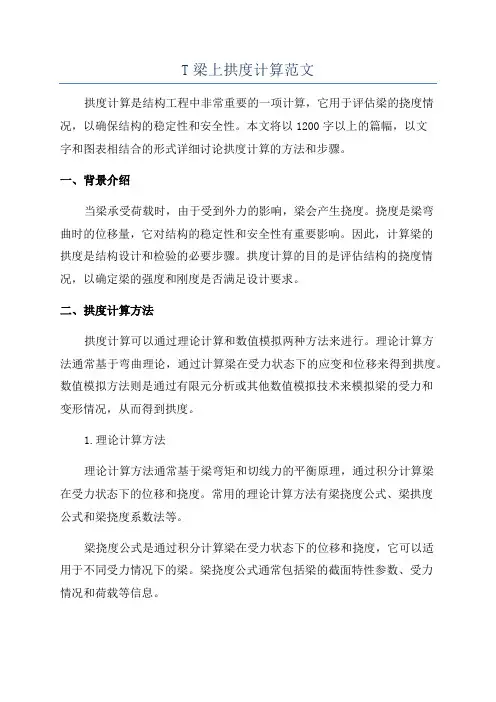 T 梁上拱度计算范文

拱度计算是结构工程中非常重要的一项计算，它用于评估梁的挠度情况，以确保结构的稳定性和安全性。本文将以 1200 字以上的篇幅，以文字和图表相结合的形式详细讨论拱度计算的方法和步骤。

一、背景介绍

当梁承受荷载时，由于受到外力的影响，梁会产生挠度。挠度是梁弯曲时的位移量，它对结构的稳定性和安全性有重要影响。因此，计算梁的拱度是结构设计和检验的必要步骤。拱度计算的目的是评估结构的挠度情况，以确定梁的强度和刚度是否满足设计要求。

二、拱度计算方法

拱度计算可以通过理论计算和数值模拟两种方法来进行。理论计算方法通常基于弯曲理论，通过计算梁在受力状态下的应变和位移来得到拱度。数值模拟方法则是通过有限元分析或其他数值模拟技术来模拟梁的受力和变形情况，从而得到拱度。

1.理论计算方法

理论计算方法通常基于梁弯矩和切线力的平衡原理，通过积分计算梁在受力状态下的位移和挠度。常用的理论计算方法有梁挠度公式、梁拱度公式和梁挠度系数法等。

梁挠度公式是通过积分计算梁在受力状态下的位移和挠度，它可以适用于不同受力情况下的梁。梁挠度公式通常包括梁的截面特性参数、受力情况和荷载等信息。